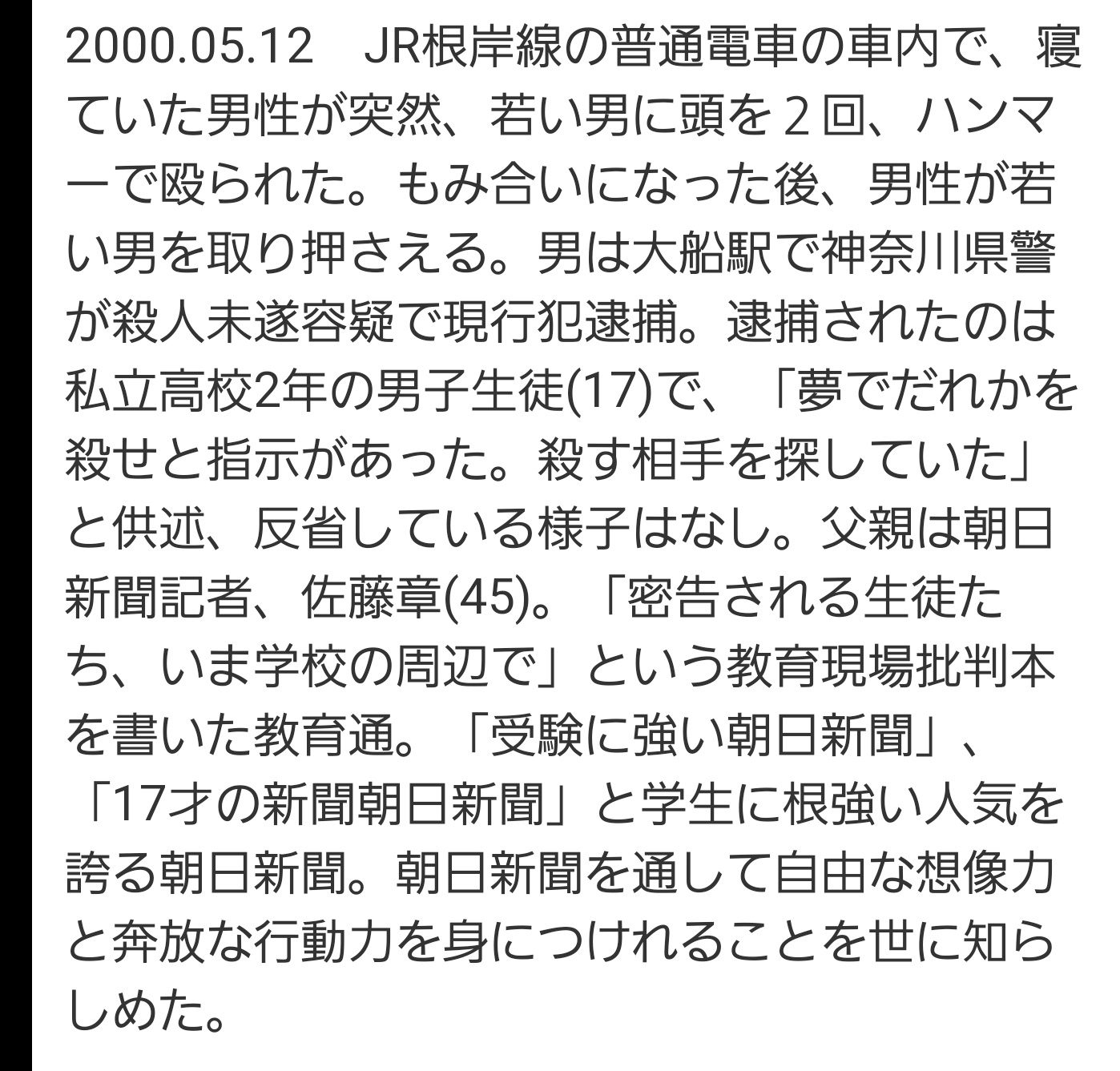 2000.05.12　JR根岸線の普通電車の車内で、寝ていた男性が突然、若い男に頭を２回、ハンマーで殴られた。もみ合いになった後、男性が若い男を取り押さえる。男は大船駅で神奈川県警が殺人未遂容疑で現行犯逮捕。逮捕されたのは私立高校2年の男子生徒(17)で、「夢でだれかを殺せと指示があった。殺す相手を探していた」と供述、反省している様子はなし。父親は朝日新聞記者、佐藤章(45)。「密告される生徒たち、いま学校の周辺で」という教育現場批判本を書いた教育通。「受験に強い朝日新聞」、「17才の新聞朝日新聞」と学生に根強い人気を誇る朝日新聞。朝日新聞を通して自由な想像力と奔放な行動力を身につけれることを世に知らしめた。